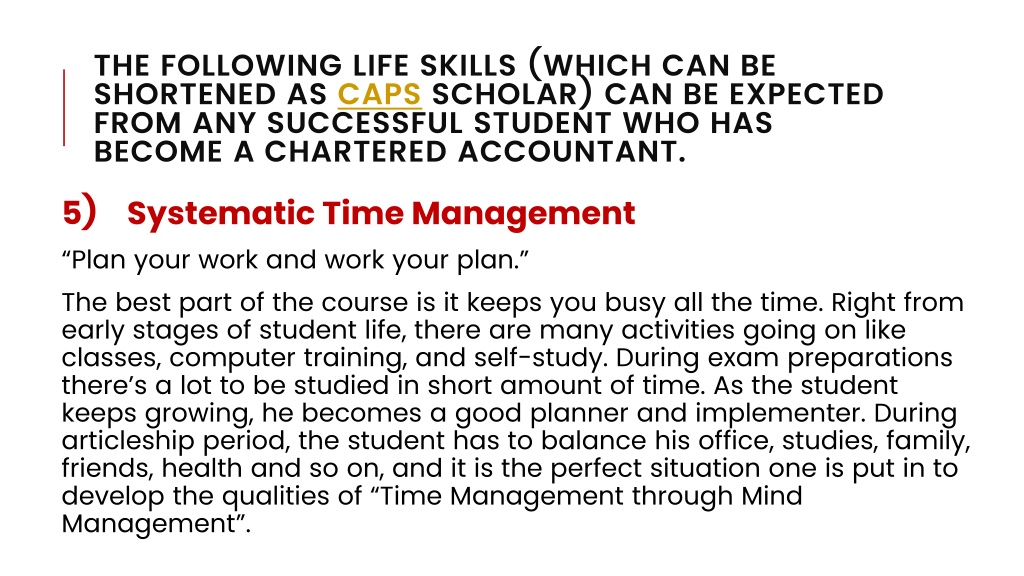 THE FOLLOWING LIFE SKILLS (WHICH CAN BE SHORTENED AS CAPS SCHOLAR) CAN BE EXPECTED FROM ANY SUCCESSFUL STUDENT WHO HAS BECOME A CHARTERED ACCOUNTANT.

5) Systematic Time Management

“Plan your work and work your plan.”

The best part of the course is it keeps you busy all the time. Right from early stages of student life, there are many activities going on like classes, computer training, and self-study. During exam preparations there’s a lot to be studied in short amount of time. As the student keeps growing, he becomes a good planner and implementer. During articleship period, the student has to balance his office, studies, family, friends, health and so on, and it is the perfect situation one is put in to develop the qualities of “Time Management through Mind Management”.